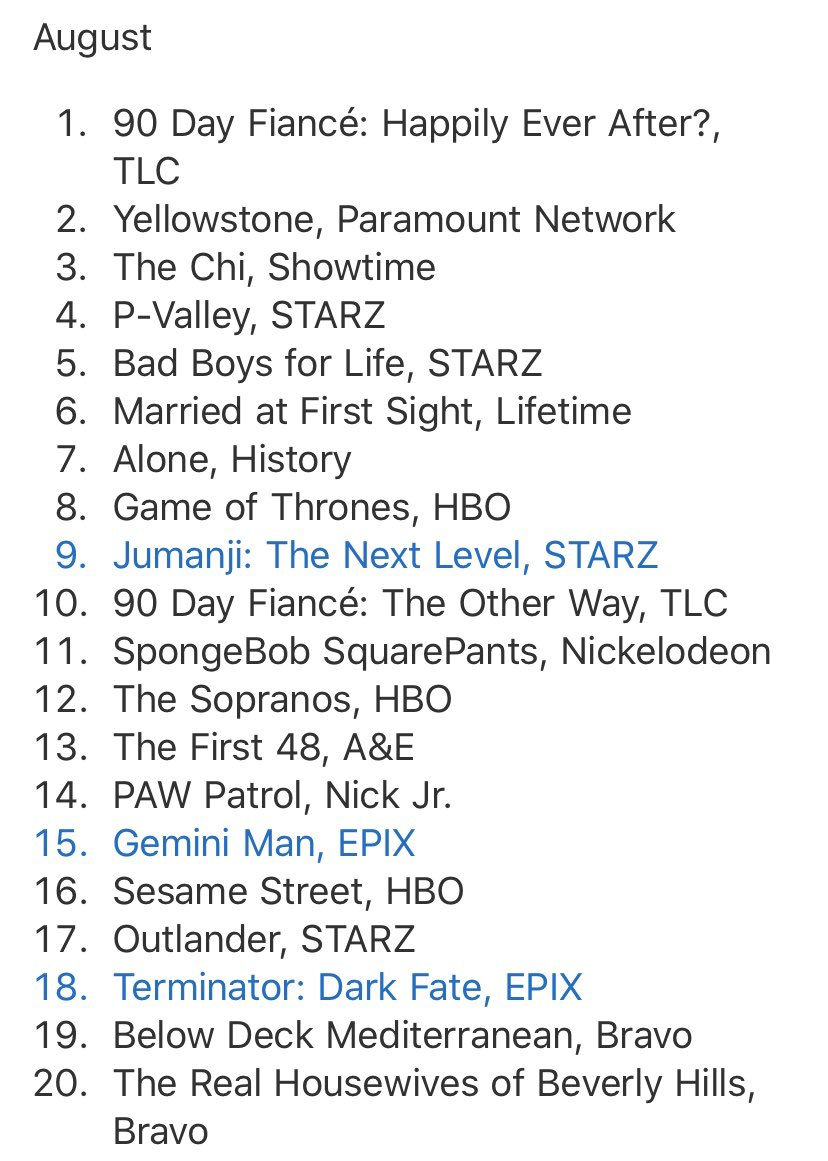 August

1. 90 Day Fiancé: Happily Ever After?, TLC
2. Yellowstone, Paramount Network
3. The Chi, Showtime
4. P-Valley, STARZ
5. Bad Boys for Life, STARZ
6. Married at First Sight, Lifetime
7. Alone, History
8. Game of Thrones, HBO
9. Jumanji: The Next Level, STARZ
10. 90 Day Fiancé: The Other Way, TLC
11. SpongeBob SquarePants, Nickelodeon
12. The Sopranos, HBO
13. The First 48, A&E
14. PAW Patrol, Nick Jr.
15. Gemini Man, EPIX
16. Sesame Street, HBO
17. Outlander, STARZ
18. Terminator: Dark Fate, EPIX
19. Below Deck Mediterranean, Bravo
20. The Real Housewives of Beverly Hills, Bravo